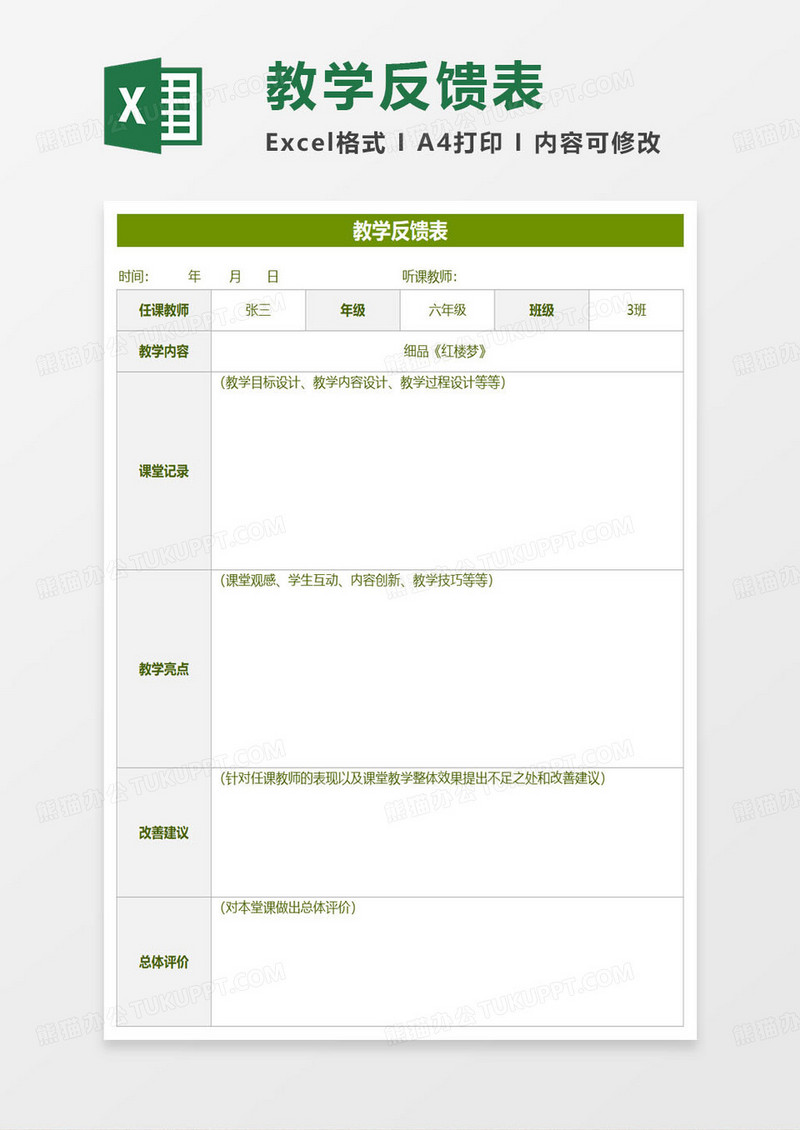 X

教学反馈表

Excel格式 I A4打印 I 内容可修改

教学反馈表

时间: 年 月 日 听课教师:

| 任课教师 | 张三 | 年级 | 六年级 | 班级 | 3班 |
|---|---|---|---|---|---|
| 教学内容 | 细品《红楼梦》 | | | | |
| 课堂记录 | (教学目标设计、教学内容设计、教学过程设计等等) | | | | |
| 教学亮点 | (课堂观感、学生互动、内容创新、教学技巧等等) | | | | |
| 改善建议 | (针对任课教师的表现以及课堂教学整体效果提出不足之处和改善建议) | | | | |
| 总体评价 | (对本堂课做出总体评价) | | | | |

熊猫办公 TUKUPPT.COM